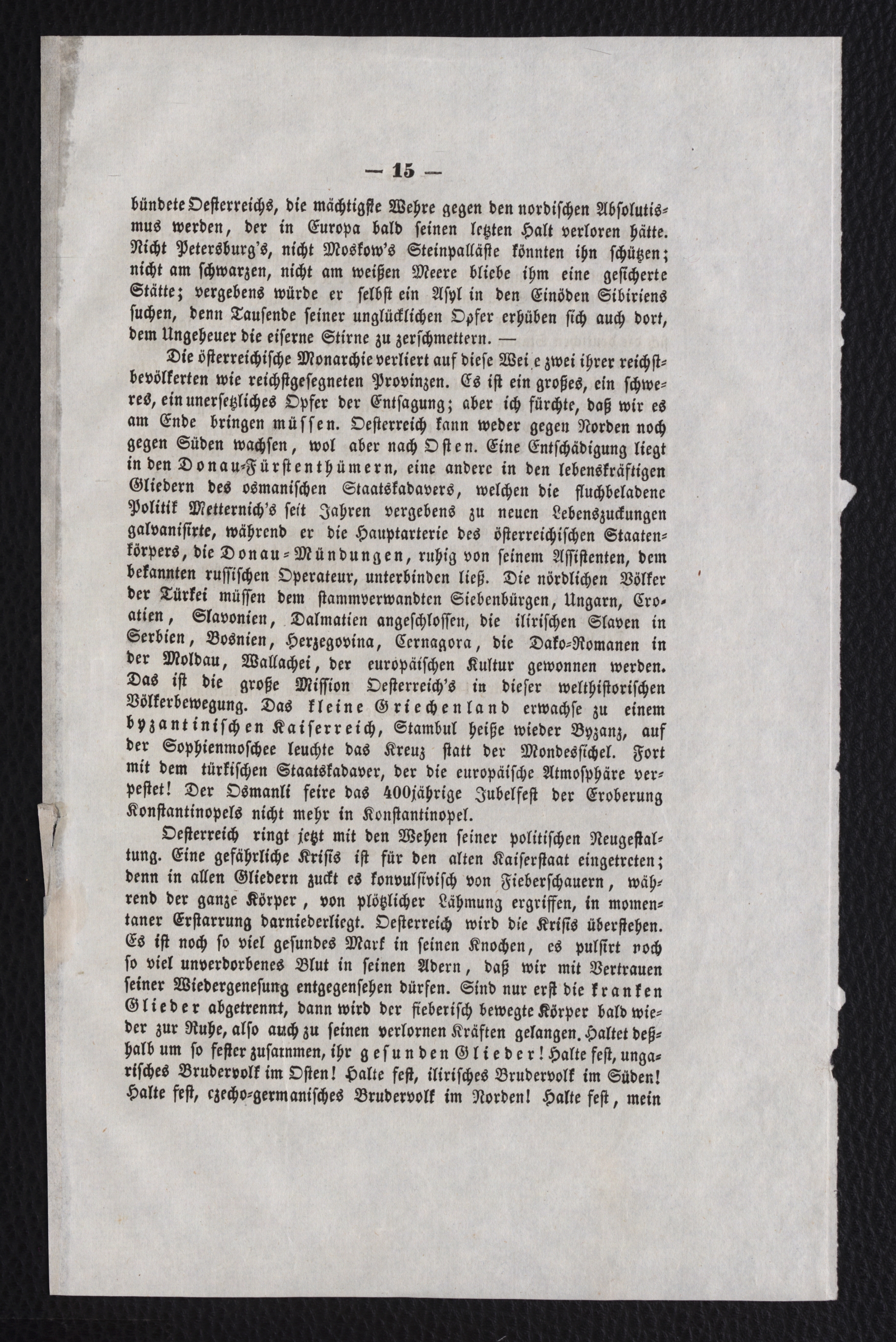 — 15 —

bündete Oesterreichs, die mächtigste Wehre gegen den nordischen Absolutismus werden, der in Europa bald seinen letzten Halt verloren hätte. Nicht Petersburg's, nicht Moskow's Steinpalläste könnten ihn schützen; nicht am schwarzen, nicht am weißen Meere bliebe ihm eine gesicherte Stätte; vergebens würde er selbst ein Asyl in den Einöden Sibiriens suchen, denn Tausende seiner unglücklichen Opfer erhüben sich auch dort, dem Ungeheuer die eiserne Stirne zu zerschmettern. —

Die österreichische Monarchie verliert auf diese Wei e zwei ihrer reichstbevölkerten wie reichstgesegneten Provinzen. Es ist ein großes, ein schweres, ein unersetzliches Opfer der Entsagung; aber ich fürchte, daß wir es am Ende bringen müssen. Oesterreich kann weder gegen Norden noch gegen Süden wachsen, wol aber nach Osten. Eine Entschädigung liegt in den Donau-Fürstenthümern, eine andere in den lebenskräftigen Gliedern des osmanischen Staatskadavers, welchen die fluchbeladene Politik Metternich's seit Jahren vergebens zu neuen Lebenszuckungen galvanisirte, während er die Hauptarterie des österreichischen Staatenkörpers, die Donau-Mündungen, ruhig von seinem Assistenten, dem bekannten russischen Operateur, unterbinden ließ. Die nördlichen Völker der Türkei müssen dem stammverwandten Siebenbürgen, Ungarn, Croatien, Slavonien, Dalmatien angeschlossen, die ilirischen Slaven in Serbien, Bosnien, Herzegovina, Cernagora, die Dako-Romanen in der Moldau, Wallachei, der europäischen Kultur gewonnen werden. Das ist die große Mission Oesterreich's in dieser welthistorischen Völkerbewegung. Das kleine Griechenland erwachse zu einem byzantinischen Kaiserreich, Stambul heiße wieder Byzanz, auf der Sophienmoschee leuchte das Kreuz statt der Mondessichel. Fort mit dem türkischen Staatskadaver, der die europäische Atmosphäre verpestet! Der Osmanli feire das 400jährige Jubelfest der Eroberung Konstantinopels nicht mehr in Konstantinopel.

Oesterreich ringt jetzt mit den Wehen seiner politischen Neugestaltung. Eine gefährliche Krisis ist für den alten Kaiserstaat eingetreten; denn in allen Gliedern zuckt es konvulsivisch von Fieberschauern, während der ganze Körper, von plötzlicher Lähmung ergriffen, in momentaner Erstarrung darniederliegt. Oesterreich wird die Krisis überstehen. Es ist noch so viel gesundes Mark in seinen Knochen, es pulsirt noch so viel unverdorbenes Blut in seinen Adern, daß wir mit Vertrauen seiner Wiedergenesung entgegensehen dürfen. Sind nur erst die kranken Glieder abgetrennt, dann wird der fieberisch bewegte Körper bald wieder zur Ruhe, also auch zu seinen verlornen Kräften gelangen. Haltet deßhalb um so fester zusammen, ihr gesunden Glieder! Halte fest, ungarisches Brudervolk im Osten! Halte fest, ilirisches Brudervolk im Süden! Halte fest, czecho-germanisches Brudervolk im Norden! Halte fest, mein